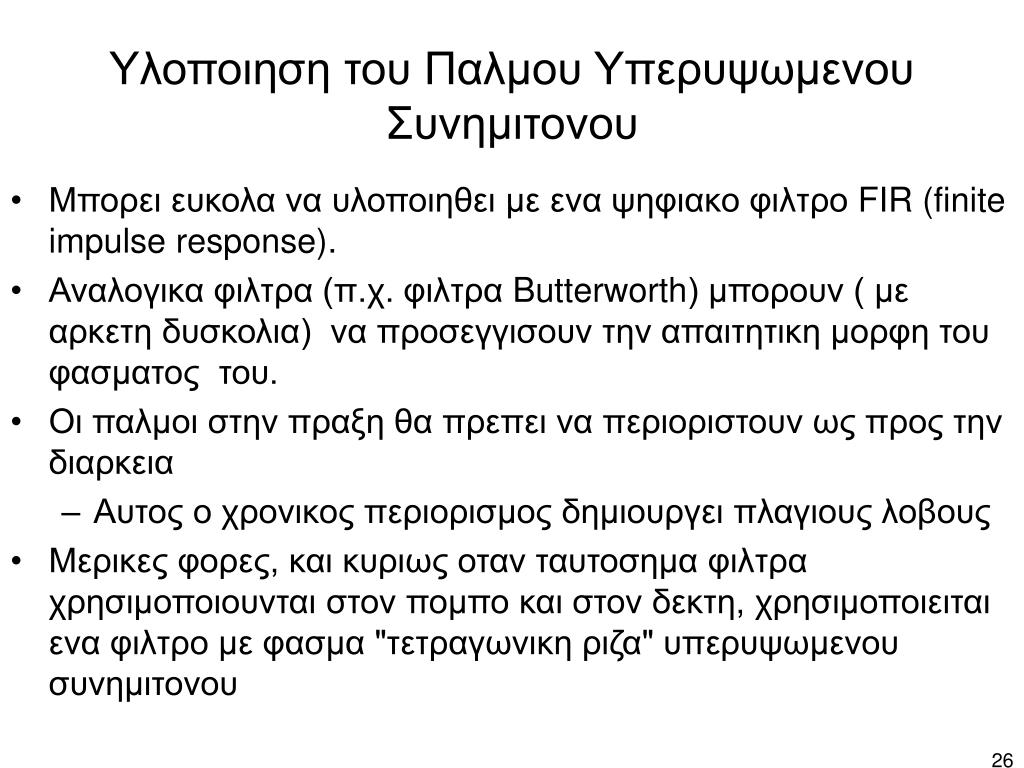 Υλοποιηση του Παλμου Υπερυψωμενου Συνημιτονου

• Μπορει ευκολα να υλοποιηθει με ενα ψηφιακο φιλτρο FIR (finite impulse response).
• Αναλογικα φιλτρα (π.χ. φιλτρα Butterworth) μπορουν ( με αρκετη δυσκολια) να προσεγγισουν την απαιτητικη μορφη του φασματος του.
• Οι παλμοι στην πραξη θα πρεπει να περιοριστουν ως προς την διαρκεια
– Αυτος ο χρονικος περιορισμος δημιουργει πλαγιους λοβους
• Μερικες φορες, και κυριως οταν ταυτοσημα φιλτρα χρησιμοποιουνται στον πομπο και στον δεκτη, χρησιμοποιειται ενα φιλτρο με φασμα "τετραγωνικη ριζα" υπερυψωμενου συνημιτονου

26